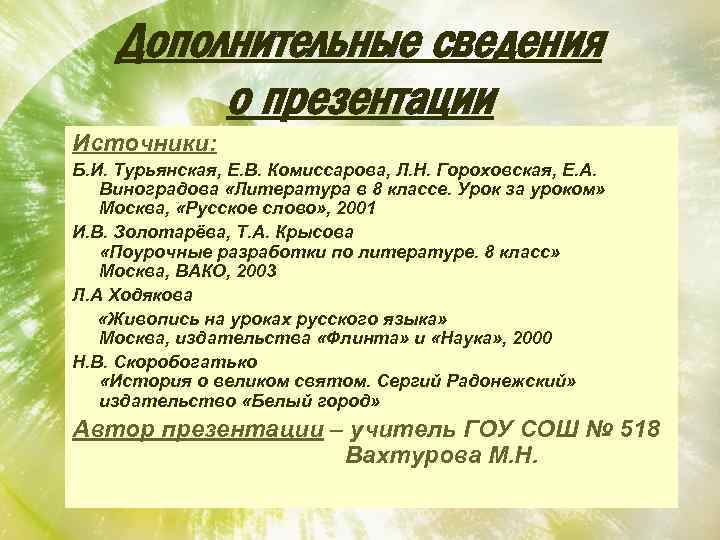 Дополнительные сведения о презентации

Источники:

Б.И. Турьянская, Е.В. Комиссарова, Л.Н. Гороховская, Е.А. Виноградова «Литература в 8 классе. Урок за уроком» Москва, «Русское слово», 2001

И.В. Золотарёва, Т.А. Крысова «Поурочные разработки по литературе. 8 класс» Москва, ВАКО, 2003

Л.А Ходякова «Живопись на уроках русского языка» Москва, издательства «Флинта» и «Наука», 2000

Н.В. Скоробогатько «История о великом святом. Сергий Радонежский» издательство «Белый город»

Автор презентации – учитель ГОУ СОШ № 518 Вахтурова М.Н.